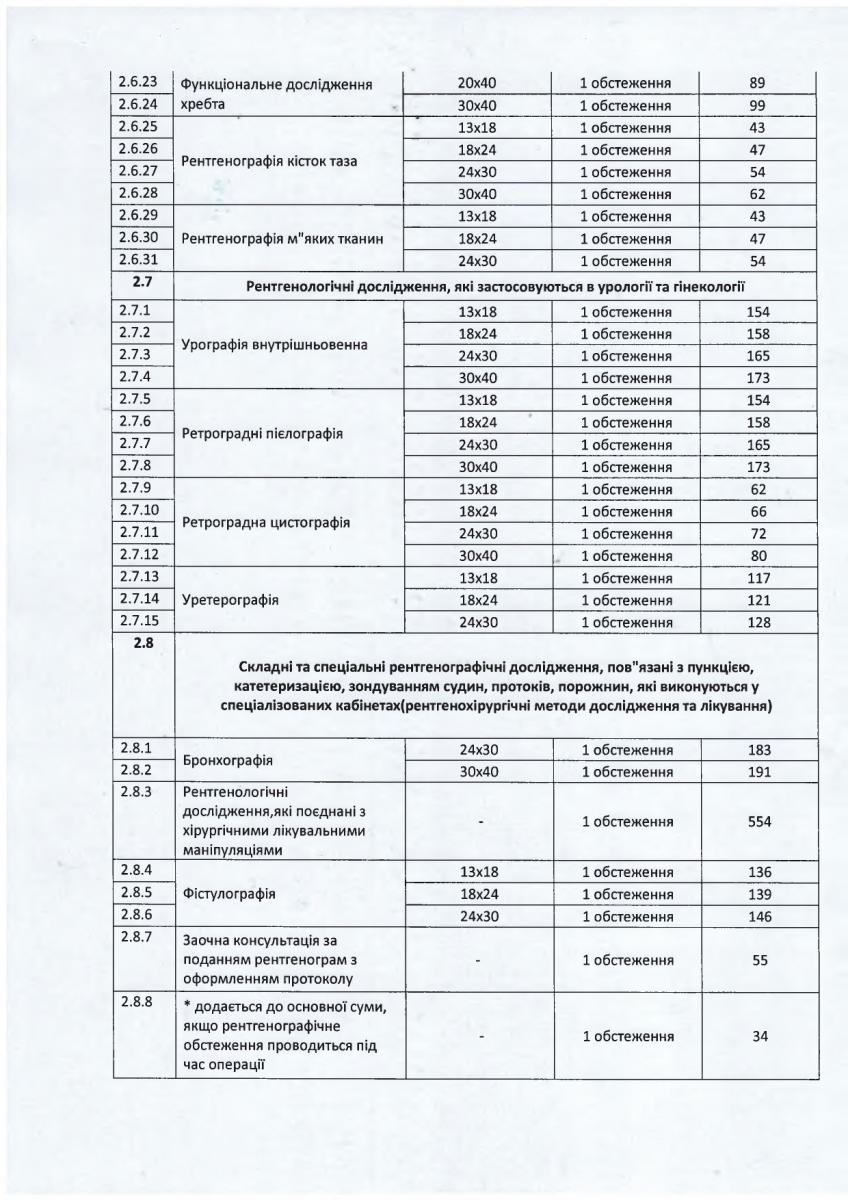 | | | | | |
|---|---|---|---|---|
| 2.6.23 | Функціональне дослідження хребта | 20х40 | 1 обстеження | 89 |
| 2.6.24 | | 30х40 | 1 обстеження | 99 |
| 2.6.25 | Рентгенографія кісток таза | 13х18 | 1 обстеження | 43 |
| 2.6.26 | | 18х24 | 1 обстеження | 47 |
| 2.6.27 | | 24х30 | 1 обстеження | 54 |
| 2.6.28 | | 30х40 | 1 обстеження | 62 |
| 2.6.29 | Рентгенографія м"яких тканин | 13х18 | 1 обстеження | 43 |
| 2.6.30 | | 18х24 | 1 обстеження | 47 |
| 2.6.31 | | 24х30 | 1 обстеження | 54 |
| 2.7 | Рентгенологічні дослідження, які застосовуються в урології та гінекології | | | |
| 2.7.1 | Урографія внутрішньовенна | 13х18 | 1 обстеження | 154 |
| 2.7.2 | | 18х24 | 1 обстеження | 158 |
| 2.7.3 | | 24х30 | 1 обстеження | 165 |
| 2.7.4 | | 30х40 | 1 обстеження | 173 |
| 2.7.5 | Ретроградні пієлографія | 13х18 | 1 обстеження | 154 |
| 2.7.6 | | 18х24 | 1 обстеження | 158 |
| 2.7.7 | | 24х30 | 1 обстеження | 165 |
| 2.7.8 | | 30х40 | 1 обстеження | 173 |
| 2.7.9 | Ретроградна цистографія | 13х18 | 1 обстеження | 62 |
| 2.7.10 | | 18х24 | 1 обстеження | 66 |
| 2.7.11 | | 24х30 | 1 обстеження | 72 |
| 2.7.12 | | 30х40 | 1 обстеження | 80 |
| 2.7.13 | Уретерографія | 13х18 | 1 обстеження | 117 |
| 2.7.14 | | 18х24 | 1 обстеження | 121 |
| 2.7.15 | | 24х30 | 1 обстеження | 128 |
| 2.8 | Складні та спеціальні рентгенографічні дослідження, пов"язані з пункцією, катетеризацією, зондуванням судин, протоків, порожнин, які виконуються у спеціалізованих кабінетах(рентгенохірургічні методи дослідження та лікування) | | | |
| 2.8.1 | Бронхографія | 24х30 | 1 обстеження | 183 |
| 2.8.2 | | 30х40 | 1 обстеження | 191 |
| 2.8.3 | Рентгенологічні дослідження,які поєднані з хірургічними лікувальними маніпуляціями | - | 1 обстеження | 554 |
| 2.8.4 | Фістулографія | 13х18 | 1 обстеження | 136 |
| 2.8.5 | | 18х24 | 1 обстеження | 139 |
| 2.8.6 | | 24х30 | 1 обстеження | 146 |
| 2.8.7 | Заочна консультація за поданням рентгенограм з оформленням протоколу | - | 1 обстеження | 55 |
| 2.8.8 | * додається до основної суми, якщо рентгенографічне обстеження проводиться під час операції | - | 1 обстеження | 34 |